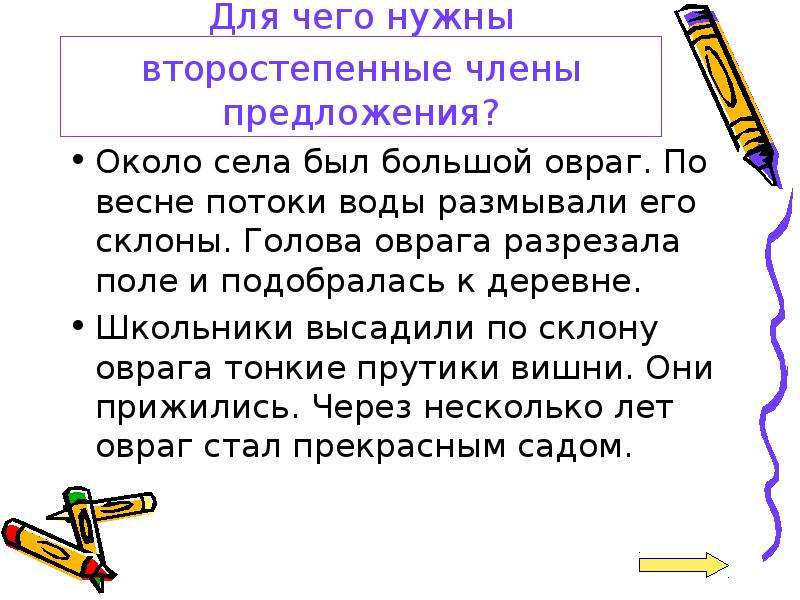 Для чего нужны второстепенные члены предложения?

• Около села был большой овраг. По весне потоки воды размывали его склоны. Голова оврага разрезала поле и подобралась к деревне.

• Школьники высадили по склону оврага тонкие прутики вишни. Они прижились. Через несколько лет овраг стал прекрасным садом.